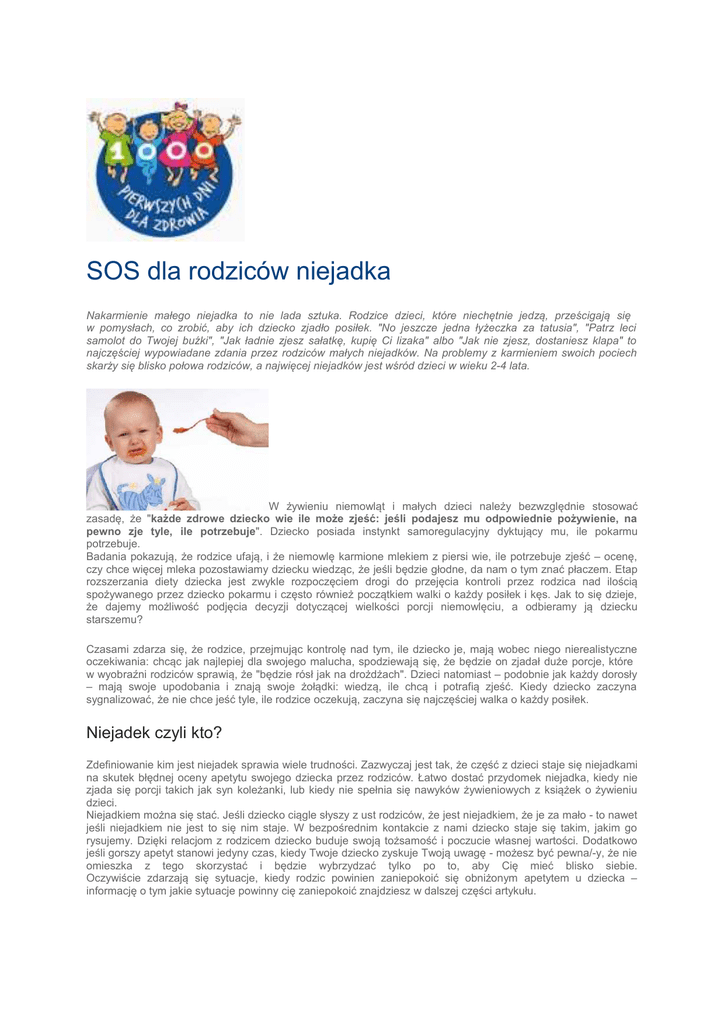 1000
PIERWSZYCH DNI DLA ZDROWIA

SOS dla rodziców niejadka

Nakarmienie małego niejadka to nie lada sztuka. Rodzice dzieci, które niechętnie jedzą, prześcigają się w pomysłach, co zrobić, aby ich dziecko zjadło posiłek. "No jeszcze jedna łyżeczka za tatusia", "Patrz leci samolot do Twojej buźki", "Jak ładnie zjesz sałatkę, kupię Ci lizaka" albo "Jak nie zjesz, dostaniesz klapa" to najczęściej wypowiadane zdania przez rodziców małych niejadków. Na problemy z karmieniem swoich pociech skarży się blisko połowa rodziców, a najwięcej niejadków jest wśród dzieci w wieku 2-4 lata.

W żywieniu niemowląt i małych dzieci należy bezwzględnie stosować zasadę, że "każde zdrowe dziecko wie ile może zjeść: jeśli podajesz mu odpowiednie pożywienie, na pewno zje tyle, ile potrzebuje". Dziecko posiada instynkt samoregulacyjny dyktujący mu, ile pokarmu potrzebuje.
Badania pokazują, że rodzice ufają, i że niemowlę karmione mlekiem z piersi wie, ile potrzebuje zjeść – ocenę, czy chce więcej mleka pozostawiamy dziecku wiedząc, że jeśli będzie głodne, da nam o tym znać płaczem. Etap rozszerzania diety dziecka jest zwykle rozpoczęciem drogi do przejęcia kontroli przez rodzica nad ilością spożywanego przez dziecko pokarmu i często również początkiem walki o każdy posiłek i kęs. Jak to się dzieje, że dajemy możliwość podjęcia decyzji dotyczącej wielkości porcji niemowlęciu, a odbieramy ją dziecku starszemu?

Czasami zdarza się, że rodzice, przejmując kontrolę nad tym, ile dziecko je, mają wobec niego nierealistyczne oczekiwania: chcąc jak najlepiej dla swojego malucha, spodziewają się, że będzie on zjadał duże porcje, które w wyobraźni rodziców sprawią, że "będzie rósł jak na drożdżach". Dzieci natomiast – podobnie jak każdy dorosły – mają swoje upodobania i znają swoje żołądki: wiedzą, ile chcą i potrafią zjeść. Kiedy dziecko zaczyna sygnalizować, że nie chce jeść tyle, ile rodzice oczekują, zaczyna się najczęściej walka o każdy posiłek.

Niejadek czyli kto?

Zdefiniowanie kim jest niejadek sprawia wiele trudności. Zazwyczaj jest tak, że część z dzieci staje się niejadkami na skutek błędnej oceny apetytu swojego dziecka przez rodziców. Łatwo dostać przydomek niejadka, kiedy nie zjada się porcji takich jak syn koleżanki, lub kiedy nie spełnia się nawyków żywieniowych z książek o żywieniu dzieci.
Niejadkiem można się stać. Jeśli dziecko ciągle słyszy z ust rodziców, że jest niejadkiem, że je za mało - to nawet jeśli niejadkiem nie jest to się nim staje. W bezpośrednim kontakcie z nami dziecko staje się takim, jakim go rysujemy. Dzięki relacjom z rodzicem dziecko buduje swoją tożsamość i poczucie własnej wartości. Dodatkowo jeśli gorszy apetyt stanowi jedyny czas, kiedy Twoje dziecko zyskuje Twoją uwagę - możesz być pewna/-y, że nie omieszka z tego skorzystać i będzie wybrzydzać tylko po to, aby Cię mieć blisko siebie. Oczywiście zdarzają się sytuacje, kiedy rodzic powinien zaniepokoić się obniżonym apetytem u dziecka – informację o tym jakie sytuacje powinny cię zaniepokoić znajdziesz w dalszej części artykułu.